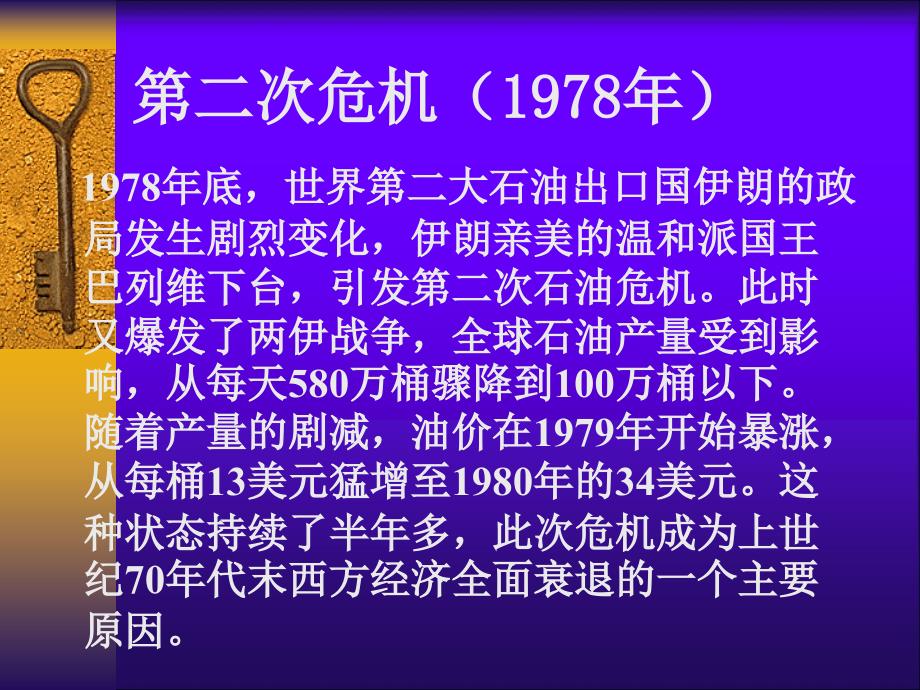 第二次危机（1978年）

1978年底，世界第二大石油出口国伊朗的政局发生剧烈变化，伊朗亲美的温和派国王巴列维下台，引发第二次石油危机。此时又爆发了两伊战争，全球石油产量受到影响，从每天580万桶骤降到100万桶以下。随着产量的剧减，油价在1979年开始暴涨，从每桶13美元猛增至1980年的34美元。这种状态持续了半年多，此次危机成为上世纪70年代末西方经济全面衰退的一个主要原因。